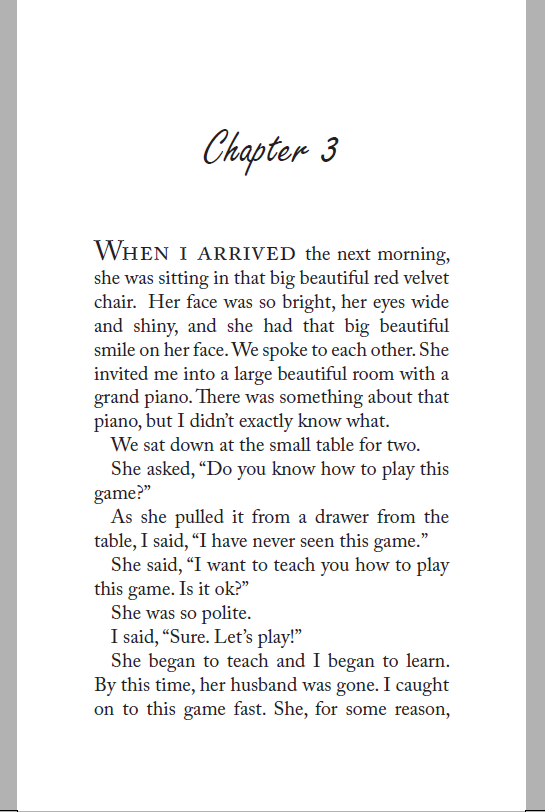 Chapter 3

WHEN I ARRIVED the next morning, she was sitting in that big beautiful red velvet chair. Her face was so bright, her eyes wide and shiny, and she had that big beautiful smile on her face. We spoke to each other. She invited me into a large beautiful room with a grand piano. There was something about that piano, but I didn't exactly know what.

We sat down at the small table for two.

She asked, "Do you know how to play this game?"

As she pulled it from a drawer from the table, I said, "I have never seen this game."

She said, "I want to teach you how to play this game. Is it ok?"

She was so polite.

I said, "Sure. Let's play!"

She began to teach and I began to learn. By this time, her husband was gone. I caught on to this game fast. She, for some reason,